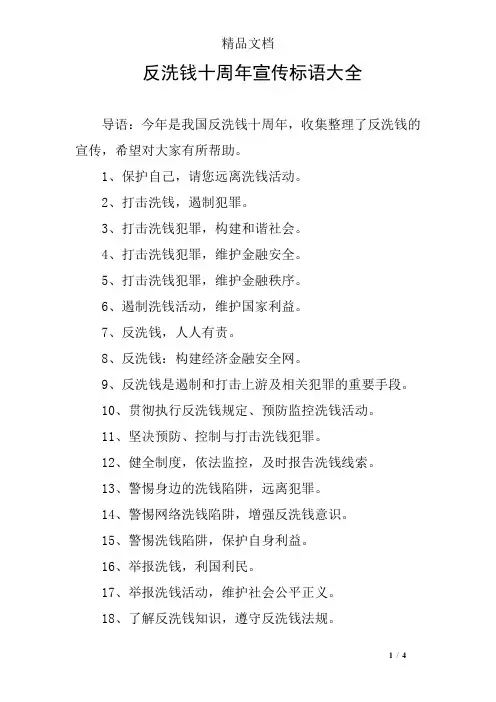 精品文档

反洗钱十周年宣传标语大全

导语：今年是我国反洗钱十周年，收集整理了反洗钱的宣传，希望对大家有所帮助。

1、保护自己，请您远离洗钱活动。

2、打击洗钱，遏制犯罪。

3、打击洗钱犯罪，构建和谐社会。

4、打击洗钱犯罪，维护金融安全。

5、打击洗钱犯罪，维护金融秩序。

6、遏制洗钱活动，维护国家利益。

7、反洗钱，人人有责。

8、反洗钱：构建经济金融安全网。

9、反洗钱是遏制和打击上游及相关犯罪的重要手段。

10、贯彻执行反洗钱规定、预防监控洗钱活动。

11、坚决预防、控制与打击洗钱犯罪。

12、健全制度，依法监控，及时报告洗钱线索。

13、警惕身边的洗钱陷阱，远离犯罪。

14、警惕网络洗钱陷阱，增强反洗钱意识。

15、警惕洗钱陷阱，保护自身利益。

16、举报洗钱，利国利民。

17、举报洗钱活动，维护社会公平正义。

18、了解反洗钱知识，遵守反洗钱法规。

1 / 4